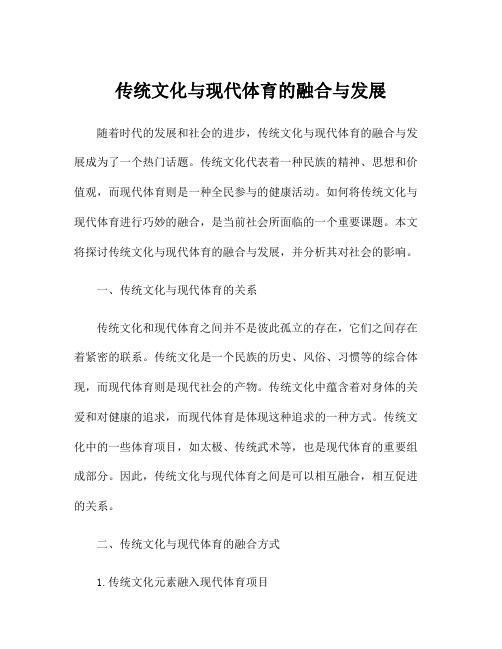 传统文化与现代体育的融合与发展

随着时代的发展和社会的进步，传统文化与现代体育的融合与发展成为了一个热门话题。传统文化代表着一种民族的精神、思想和价值观，而现代体育则是一种全民参与的健康活动。如何将传统文化与现代体育进行巧妙的融合，是当前社会所面临的一个重要课题。本文将探讨传统文化与现代体育的融合与发展，并分析其对社会的影响。

一、传统文化与现代体育的关系

传统文化和现代体育之间并不是彼此孤立的存在，它们之间存在着紧密的联系。传统文化是一个民族的历史、风俗、习惯等的综合体现，而现代体育则是现代社会的产物。传统文化中蕴含着对身体的关爱和对健康的追求，而现代体育是体现这种追求的一种方式。传统文化中的一些体育项目，如太极、传统武术等，也是现代体育的重要组成部分。因此，传统文化与现代体育之间是可以相互融合，相互促进的关系。

二、传统文化与现代体育的融合方式

1. 传统文化元素融入现代体育项目